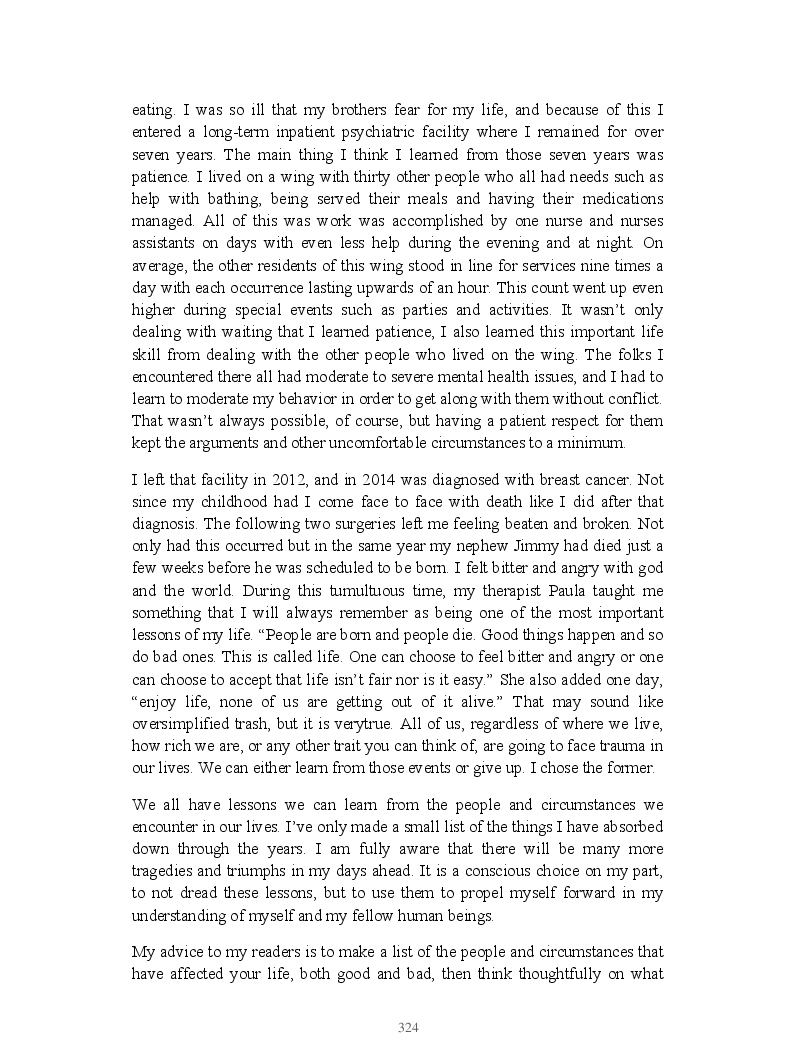 eating. I was so ill that my brothers fear for my life, and because of this I entered a long-term inpatient psychiatric facility where I remained for over seven years. The main thing I think I learned from those seven years was patience. I lived on a wing with thirty other people who all had needs such as help with bathing, being served their meals and having their medications managed. All of this was work was accomplished by one nurse and nurses assistants on days with even less help during the evening and at night. On average, the other residents of this wing stood in line for services nine times a day with each occurrence lasting upwards of an hour. This count went up even higher during special events such as parties and activities. It wasn't only dealing with waiting that I learned patience, I also learned this important life skill from dealing with the other people who lived on the wing. The folks I encountered there all had moderate to severe mental health issues, and I had to learn to moderate my behavior in order to get along with them without conflict. That wasn't always possible, of course, but having a patient respect for them kept the arguments and other uncomfortable circumstances to a minimum.

I left that facility in 2012, and in 2014 was diagnosed with breast cancer. Not since my childhood had I come face to face with death like I did after that diagnosis. The following two surgeries left me feeling beaten and broken. Not only had this occurred but in the same year my nephew Jimmy had died just a few weeks before he was scheduled to be born. I felt bitter and angry with god and the world. During this tumultuous time, my therapist Paula taught me something that I will always remember as being one of the most important lessons of my life. "People are born and people die. Good things happen and so do bad ones. This is called life. One can choose to feel bitter and angry or one can choose to accept that life isn't fair nor is it easy." She also added one day, "enjoy life, none of us are getting out of it alive." That may sound like oversimplified trash, but it is verytrue. All of us, regardless of where we live, how rich we are, or any other trait you can think of, are going to face trauma in our lives. We can either learn from those events or give up. I chose the former.

We all have lessons we can learn from the people and circumstances we encounter in our lives. I've only made a small list of the things I have absorbed down through the years. I am fully aware that there will be many more tragedies and triumphs in my days ahead. It is a conscious choice on my part, to not dread these lessons, but to use them to propel myself forward in my understanding of myself and my fellow human beings.

My advice to my readers is to make a list of the people and circumstances that have affected your life, both good and bad, then think thoughtfully on what

324